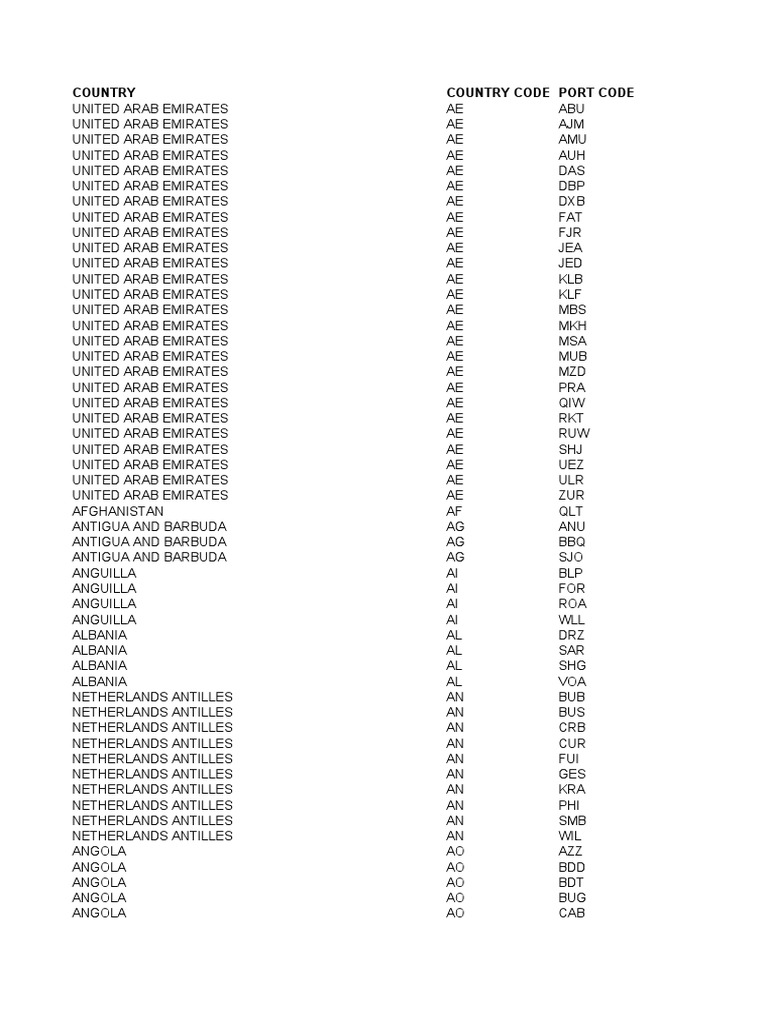 | COUNTRY | COUNTRY CODE | PORT CODE |
|---|---|---|
| UNITED ARAB EMIRATES | AE | ABU |
| UNITED ARAB EMIRATES | AE | AJM |
| UNITED ARAB EMIRATES | AE | AMU |
| UNITED ARAB EMIRATES | AE | AUH |
| UNITED ARAB EMIRATES | AE | DAS |
| UNITED ARAB EMIRATES | AE | DBP |
| UNITED ARAB EMIRATES | AE | DXB |
| UNITED ARAB EMIRATES | AE | FAT |
| UNITED ARAB EMIRATES | AE | FJR |
| UNITED ARAB EMIRATES | AE | JEA |
| UNITED ARAB EMIRATES | AE | JED |
| UNITED ARAB EMIRATES | AE | KLB |
| UNITED ARAB EMIRATES | AE | KLF |
| UNITED ARAB EMIRATES | AE | MBS |
| UNITED ARAB EMIRATES | AE | MKH |
| UNITED ARAB EMIRATES | AE | MSA |
| UNITED ARAB EMIRATES | AE | MUB |
| UNITED ARAB EMIRATES | AE | MZD |
| UNITED ARAB EMIRATES | AE | PRA |
| UNITED ARAB EMIRATES | AE | QIW |
| UNITED ARAB EMIRATES | AE | RKT |
| UNITED ARAB EMIRATES | AE | RUW |
| UNITED ARAB EMIRATES | AE | SHJ |
| UNITED ARAB EMIRATES | AE | UEZ |
| UNITED ARAB EMIRATES | AE | ULR |
| UNITED ARAB EMIRATES | AE | ZUR |
| AFGHANISTAN | AF | QLT |
| ANTIGUA AND BARBUDA | AG | ANU |
| ANTIGUA AND BARBUDA | AG | BBQ |
| ANTIGUA AND BARBUDA | AG | SJO |
| ANGUILLA | AI | BLP |
| ANGUILLA | AI | FOR |
| ANGUILLA | AI | ROA |
| ANGUILLA | AI | WLL |
| ALBANIA | AL | DRZ |
| ALBANIA | AL | SAR |
| ALBANIA | AL | SHG |
| ALBANIA | AL | VOA |
| NETHERLANDS ANTILLES | AN | BUB |
| NETHERLANDS ANTILLES | AN | BUS |
| NETHERLANDS ANTILLES | AN | CRB |
| NETHERLANDS ANTILLES | AN | CUR |
| NETHERLANDS ANTILLES | AN | FUI |
| NETHERLANDS ANTILLES | AN | GES |
| NETHERLANDS ANTILLES | AN | KRA |
| NETHERLANDS ANTILLES | AN | PHI |
| NETHERLANDS ANTILLES | AN | SMB |
| NETHERLANDS ANTILLES | AN | WIL |
| ANGOLA | AO | AZZ |
| ANGOLA | AO | BDD |
| ANGOLA | AO | BDT |
| ANGOLA | AO | BUG |
| ANGOLA | AO | CAB |